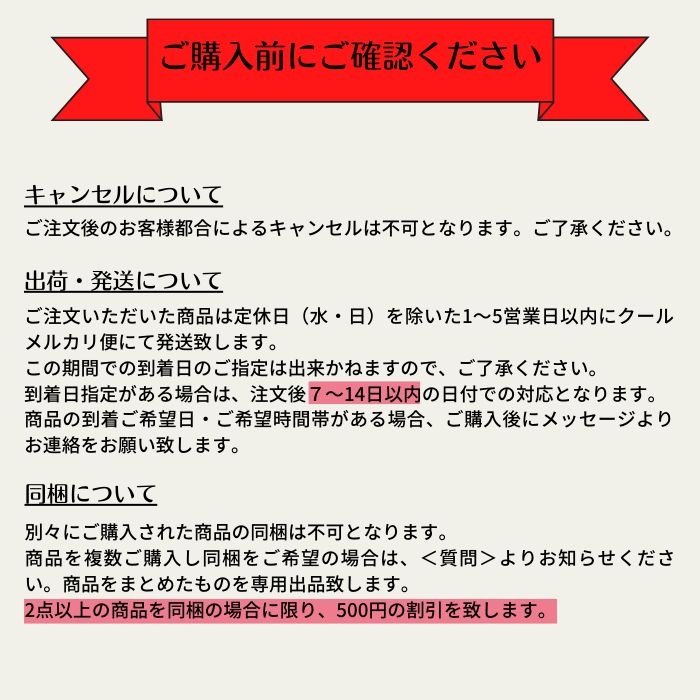 ご購入前にご確認ください

キャンセルについて

ご注文後のお客様都合によるキャンセルは不可となります。ご了承ください。

出荷・発送について

ご注文いただいた商品は定休日（水・日）を除いた1〜5営業日以内にクールメルカリ便にて発送致します。
この期間での到着日のご指定は出来かねますので、ご了承ください。
到着日指定がある場合は、注文後７〜14日以内の日付での対応となります。
商品の到着ご希望日・ご希望時間帯がある場合、ご購入後にメッセージよりお連絡をお願い致します。

同梱について

別々にご購入された商品の同梱は不可となります。
商品を複数ご購入し同梱をご希望の場合は、＜質問＞よりお知らせください。商品をまとめたものを専用出品致します。
2点以上の商品を同梱の場合に限り、500円の割引を致します。